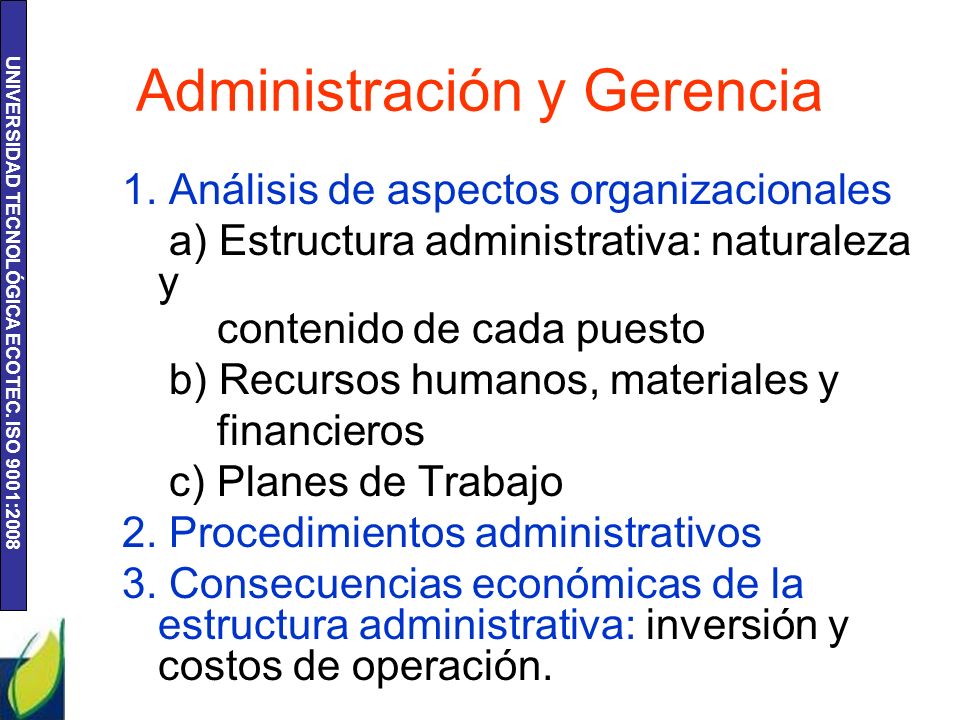 UNIVERSIDAD TECNOLÓGICA ECOTEC. ISO 9001:2008

Administración y Gerencia

1. Análisis de aspectos organizacionales
a) Estructura administrativa: naturaleza y
contenido de cada puesto
b) Recursos humanos, materiales y
financieros
c) Planes de Trabajo
2. Procedimientos administrativos
3. Consecuencias económicas de la estructura administrativa: inversión y costos de operación.